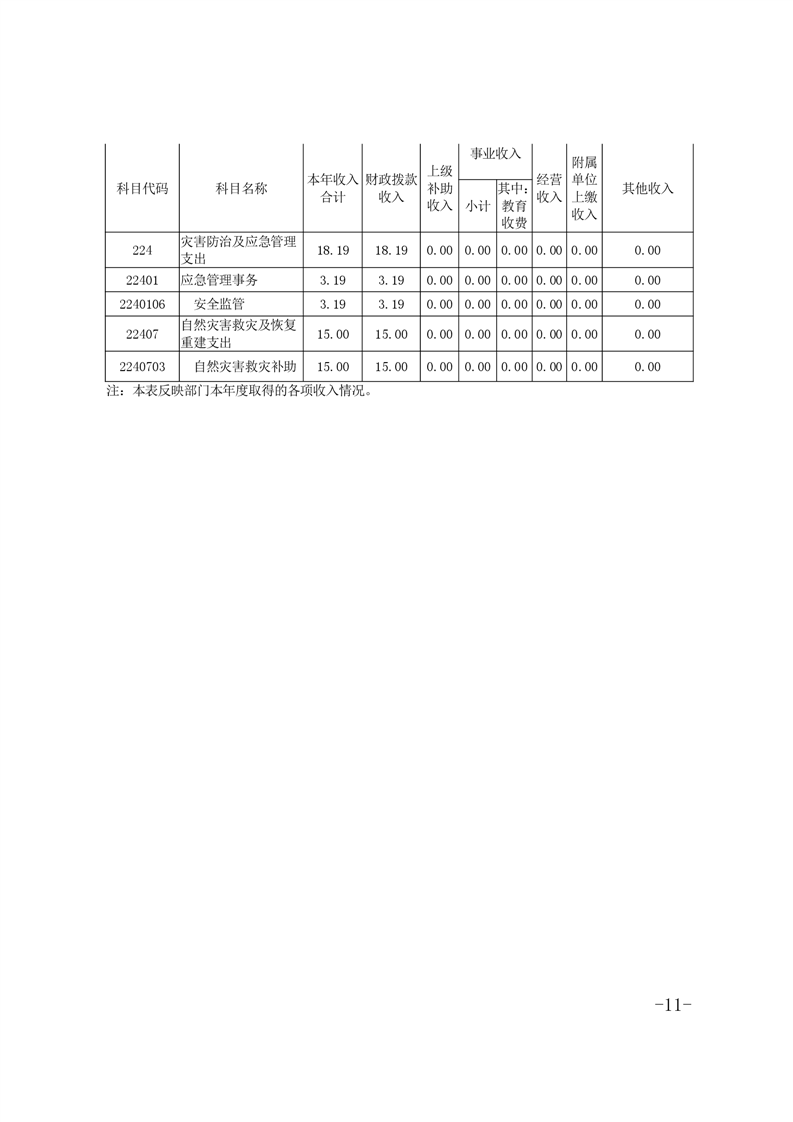 | 科目代码 | 科目名称 | 本年收入合计 | 财政拨款收入 | 上级补助收入 | 事业收入 小计 | 事业收入 其中：教育收费 | 经营收入 | 附属单位上缴收入 | 其他收入 |
|---|---|---|---|---|---|---|---|---|---|
| 224 | 灾害防治及应急管理支出 | 18.19 | 18.19 | 0.00 | 0.00 | 0.00 | 0.00 | 0.00 | 0.00 |
| 22401 | 应急管理事务 | 3.19 | 3.19 | 0.00 | 0.00 | 0.00 | 0.00 | 0.00 | 0.00 |
| 2240106 | 安全监管 | 3.19 | 3.19 | 0.00 | 0.00 | 0.00 | 0.00 | 0.00 | 0.00 |
| 22407 | 自然灾害救灾及恢复重建支出 | 15.00 | 15.00 | 0.00 | 0.00 | 0.00 | 0.00 | 0.00 | 0.00 |
| 2240703 | 自然灾害救灾补助 | 15.00 | 15.00 | 0.00 | 0.00 | 0.00 | 0.00 | 0.00 | 0.00 |

注：本表反映部门本年度取得的各项收入情况。

-11-